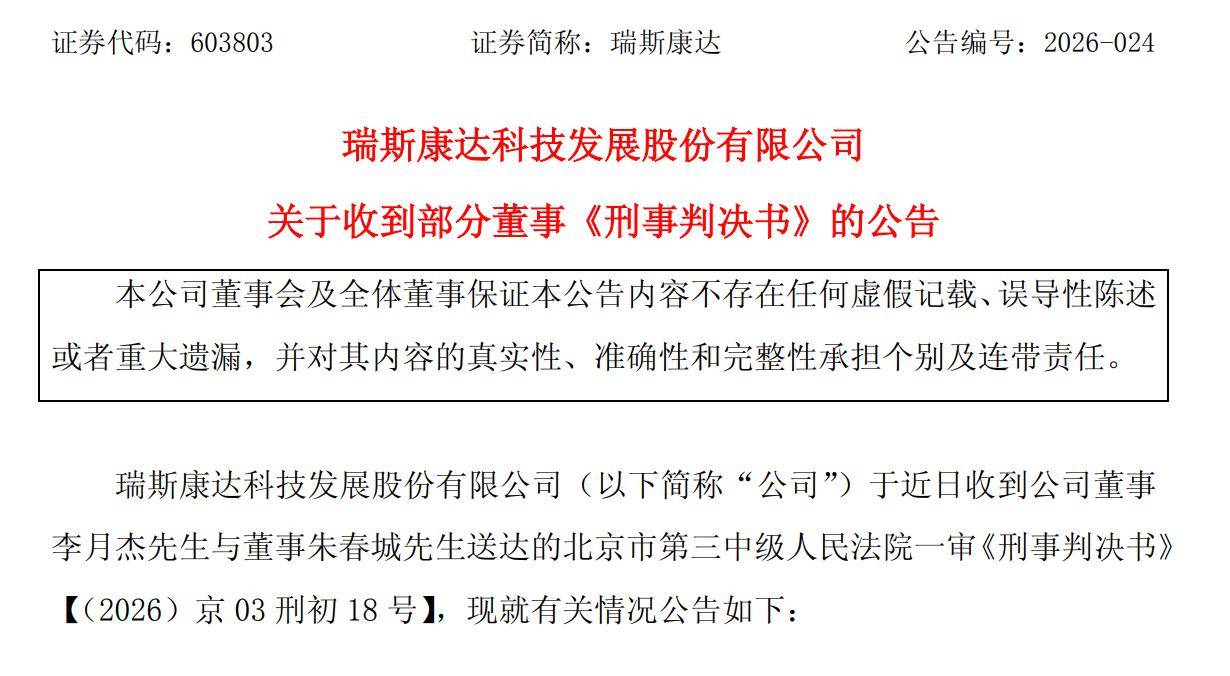 证券代码：603803　　　　证券简称：瑞斯康达　　　　公告编号：2026-024

瑞斯康达科技发展股份有限公司

关于收到部分董事《刑事判决书》的公告

本公司董事会及全体董事保证本公告内容不存在任何虚假记载、误导性陈述或者重大遗漏，并对其内容的真实性、准确性和完整性承担个别及连带责任。

瑞斯康达科技发展股份有限公司（以下简称“公司”）于近日收到公司董事李月杰先生与董事朱春城先生送达的北京市第三中级人民法院一审《刑事判决书》【（2026）京 03 刑初 18 号】，现就有关情况公告如下：